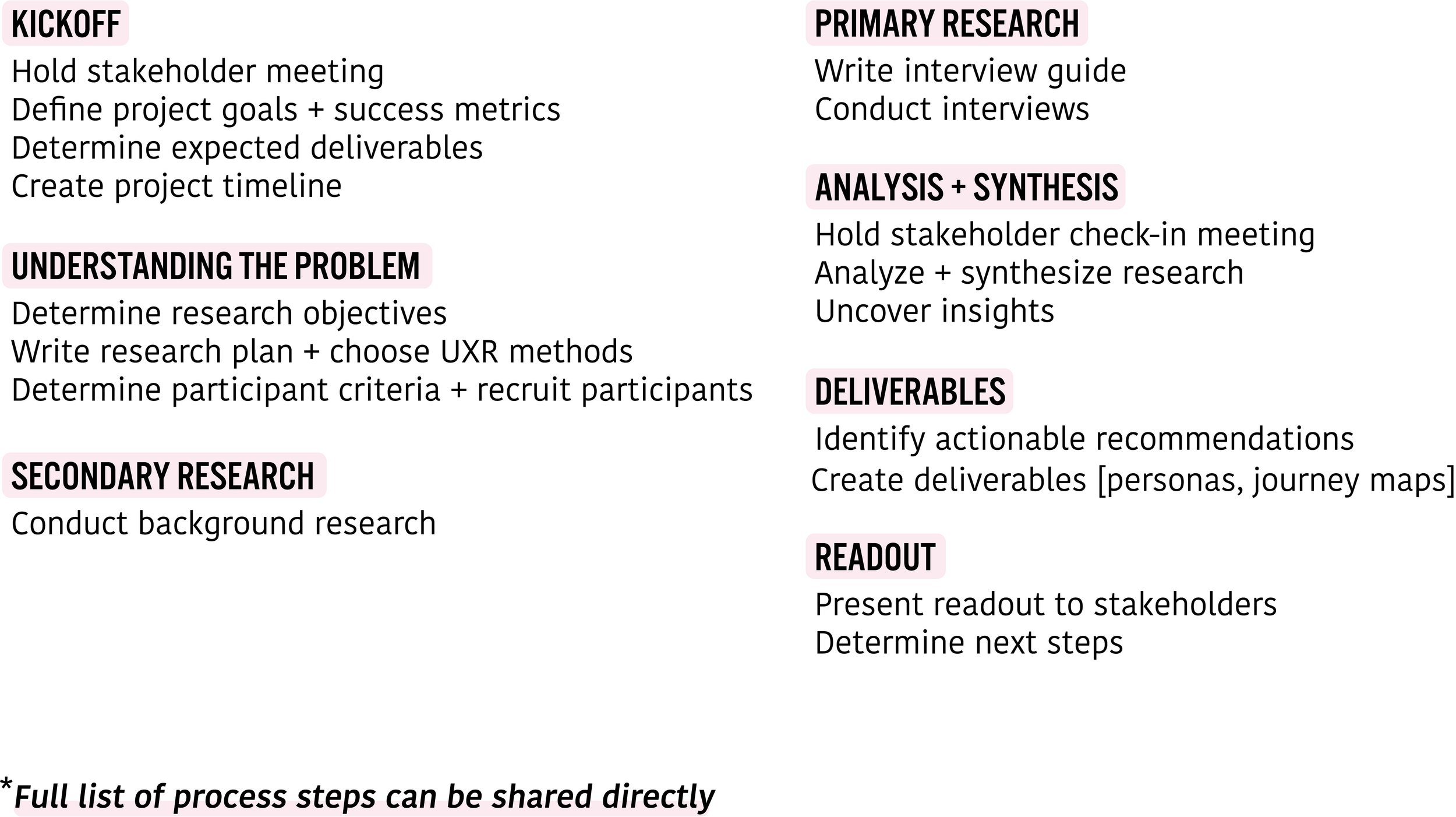 KICKOFF
Hold stakeholder meeting
Define project goals + success metrics
Determine expected deliverables
Create project timeline

UNDERSTANDING THE PROBLEM
Determine research objectives
Write research plan + choose UXR methods
Determine participant criteria + recruit participants

SECONDARY RESEARCH
Conduct background research

PRIMARY RESEARCH
Write interview guide
Conduct interviews

ANALYSIS + SYNTHESIS
Hold stakeholder check-in meeting
Analyze + synthesize research
Uncover insights

DELIVERABLES
Identify actionable recommendations
Create deliverables [personas, journey maps]

READOUT
Present readout to stakeholders
Determine next steps

*Full list of process steps can be shared directly